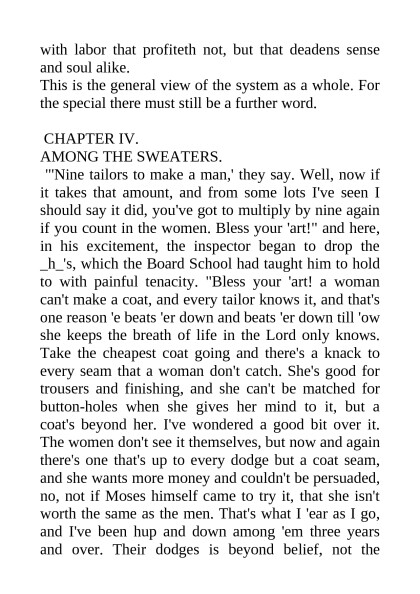 with labor that profiteth not, but that deadens sense and soul alike.
This is the general view of the system as a whole. For the special there must still be a further word.

CHAPTER IV.
AMONG THE SWEATERS.
"'Nine tailors to make a man,' they say. Well, now if it takes that amount, and from some lots I've seen I should say it did, you've got to multiply by nine again if you count in the women. Bless your 'art!" and here, in his excitement, the inspector began to drop the _h_'s, which the Board School had taught him to hold to with painful tenacity. "Bless your 'art! a woman can't make a coat, and every tailor knows it, and that's one reason 'e beats 'er down and beats 'er down till 'ow she keeps the breath of life in the Lord only knows. Take the cheapest coat going and there's a knack to every seam that a woman don't catch. She's good for trousers and finishing, and she can't be matched for button-holes when she gives her mind to it, but a coat's beyond her. I've wondered a good bit over it. The women don't see it themselves, but now and again there's one that's up to every dodge but a coat seam, and she wants more money and couldn't be persuaded, no, not if Moses himself came to try it, that she isn't worth the same as the men. That's what I 'ear as I go, and I've been hup and down among 'em three years and over. Their dodges is beyond belief, not the